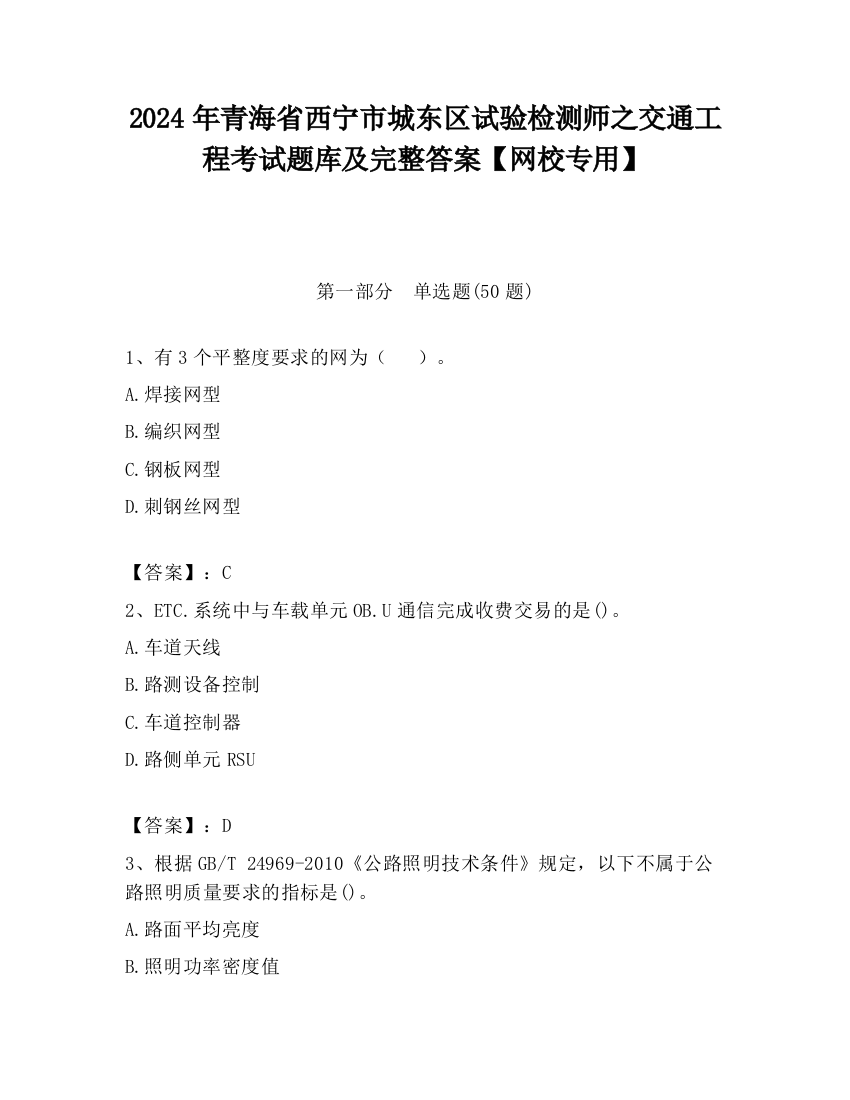 2024 年青海省西宁市城东区试验检测师之交通工程考试题库及完整答案【网校专用】

第一部分　单选题(50 题)

1、有 3 个平整度要求的网为（　　）。

A.焊接网型

B.编织网型

C.钢板网型

D.刺钢丝网型

【答案】：C

2、ETC.系统中与车载单元 OB.U 通信完成收费交易的是()。

A.车道天线

B.路测设备控制

C.车道控制器

D.路侧单元 RSU

【答案】：D

3、根据 GB/T 24969-2010《公路照明技术条件》规定，以下不属于公路照明质量要求的指标是()。

A.路面平均亮度

B.照明功率密度值